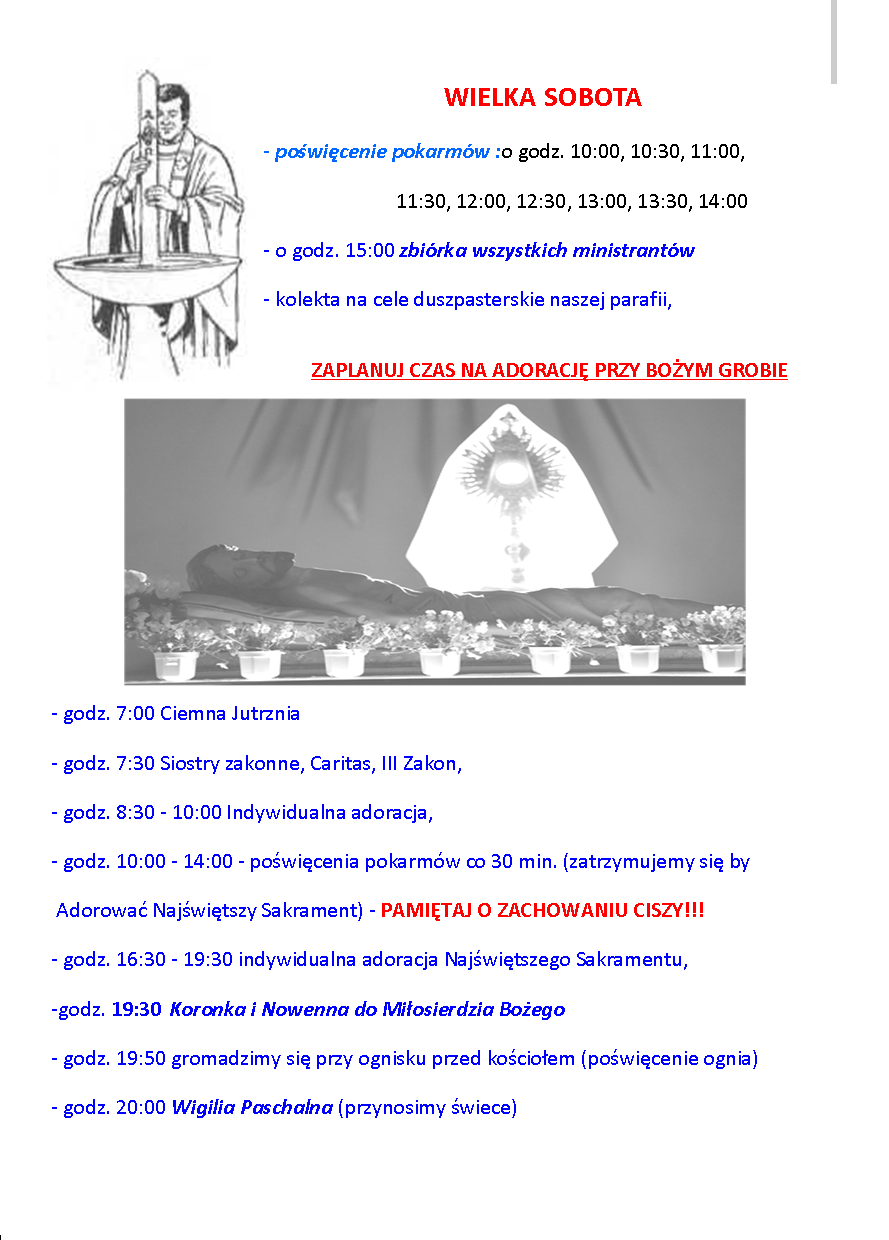 WIELKA SOBOTA

- poświęcenie pokarmów :o godz. 10:00, 10:30, 11:00, 11:30, 12:00, 12:30, 13:00, 13:30, 14:00

- o godz. 15:00 zbiórka wszystkich ministrantów

- kolekta na cele duszpasterskie naszej parafii,

ZAPLANUJ CZAS NA ADORACJĘ PRZY BOŻYM GROBIE

- godz. 7:00 Ciemna Jutrznia

- godz. 7:30 Siostry zakonne, Caritas, III Zakon,

- godz. 8:30 - 10:00 Indywidualna adoracja,

- godz. 10:00 - 14:00 - poświęcenia pokarmów co 30 min. (zatrzymujemy się by Adorować Najświętszy Sakrament) - PAMIĘTAJ O ZACHOWANIU CISZY!!!

- godz. 16:30 - 19:30 indywidualna adoracja Najświętszego Sakramentu,

-godz. 19:30 Koronka i Nowenna do Miłosierdzia Bożego

- godz. 19:50 gromadzimy się przy ognisku przed kościołem (poświęcenie ognia)

- godz. 20:00 Wigilia Paschalna (przynosimy świece)